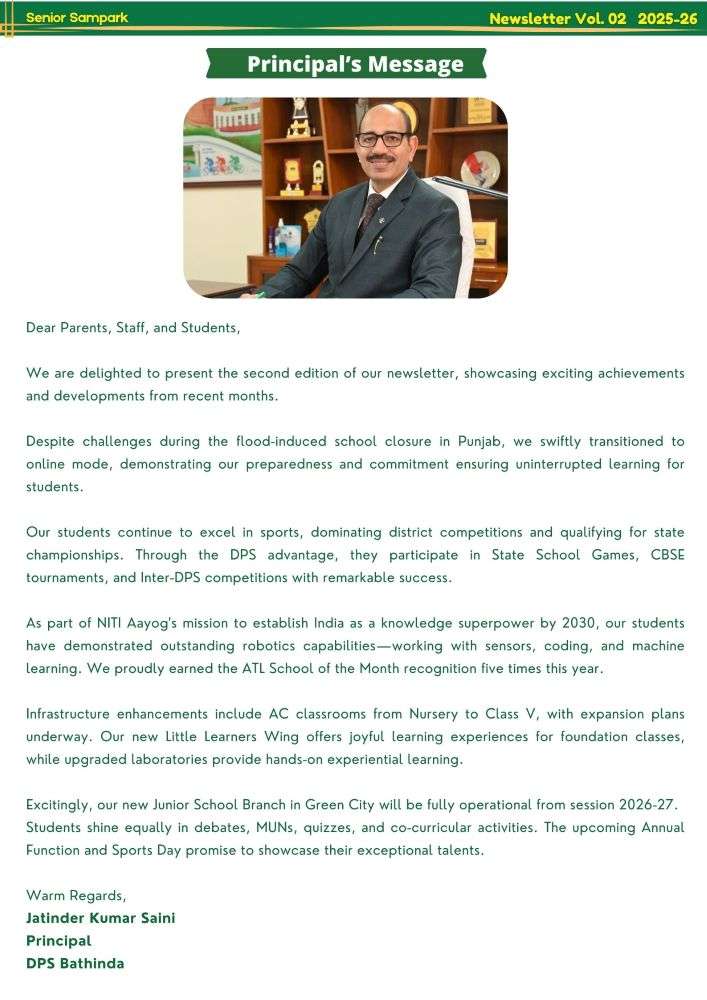 Senior Sampark

Newsletter Vol. 02 2025-26

Principal's Message

Dear Parents, Staff, and Students,

We are delighted to present the second edition of our newsletter, showcasing exciting achievements and developments from recent months.

Despite challenges during the flood-induced school closure in Punjab, we swiftly transitioned to online mode, demonstrating our preparedness and commitment ensuring uninterrupted learning for students.

Our students continue to excel in sports, dominating district competitions and qualifying for state championships. Through the DPS advantage, they participate in State School Games, CBSE tournaments, and Inter-DPS competitions with remarkable success.

As part of NITI Aayog's mission to establish India as a knowledge superpower by 2030, our students have demonstrated outstanding robotics capabilities—working with sensors, coding, and machine learning. We proudly earned the ATL School of the Month recognition five times this year.

Infrastructure enhancements include AC classrooms from Nursery to Class V, with expansion plans underway. Our new Little Learners Wing offers joyful learning experiences for foundation classes, while upgraded laboratories provide hands-on experiential learning.

Excitingly, our new Junior School Branch in Green City will be fully operational from session 2026-27. Students shine equally in debates, MUNs, quizzes, and co-curricular activities. The upcoming Annual Function and Sports Day promise to showcase their exceptional talents.

Warm Regards,
Jatinder Kumar Saini
Principal
DPS Bathinda